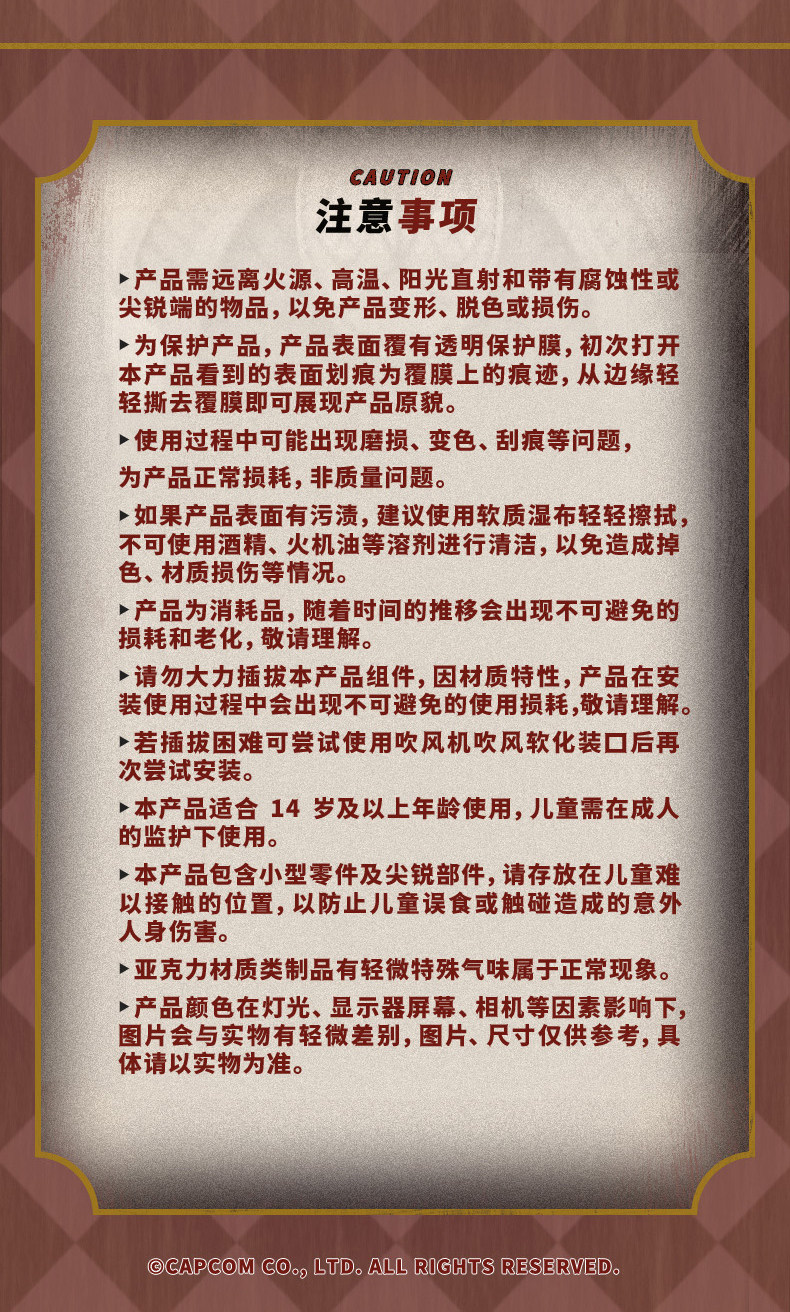 CAUTION
注意事项

▸产品需远离火源、高温、阳光直射和带有腐蚀性或尖锐端的物品，以免产品变形、脱色或损伤。

▸为保护产品，产品表面覆有透明保护膜，初次打开本产品看到的表面划痕为覆膜上的痕迹，从边缘轻轻撕去覆膜即可展现产品原貌。

▸使用过程中可能出现磨损、变色、刮痕等问题，为产品正常损耗，非质量问题。

▸如果产品表面有污渍，建议使用软质湿布轻轻擦拭，不可使用酒精、火机油等溶剂进行清洁，以免造成掉色、材质损伤等情况。

▸产品为消耗品，随着时间的推移会出现不可避免的损耗和老化，敬请理解。

▸请勿大力插拔本产品组件，因材质特性，产品在安装使用过程中会出现不可避免的使用损耗,敬请理解。

▸若插拔困难可尝试使用吹风机吹风软化装口后再次尝试安装。

▸本产品适合14岁及以上年龄使用，儿童需在成人的监护下使用。

▸本产品包含小型零件及尖锐部件，请存放在儿童难以接触的位置，以防止儿童误食或触碰造成的意外人身伤害。

▸亚克力材质类制品有轻微特殊气味属于正常现象。

▸产品颜色在灯光、显示器屏幕、相机等因素影响下，图片会与实物有轻微差别，图片、尺寸仅供参考，具体请以实物为准。

©CAPCOM CO., LTD. ALL RIGHTS RESERVED.